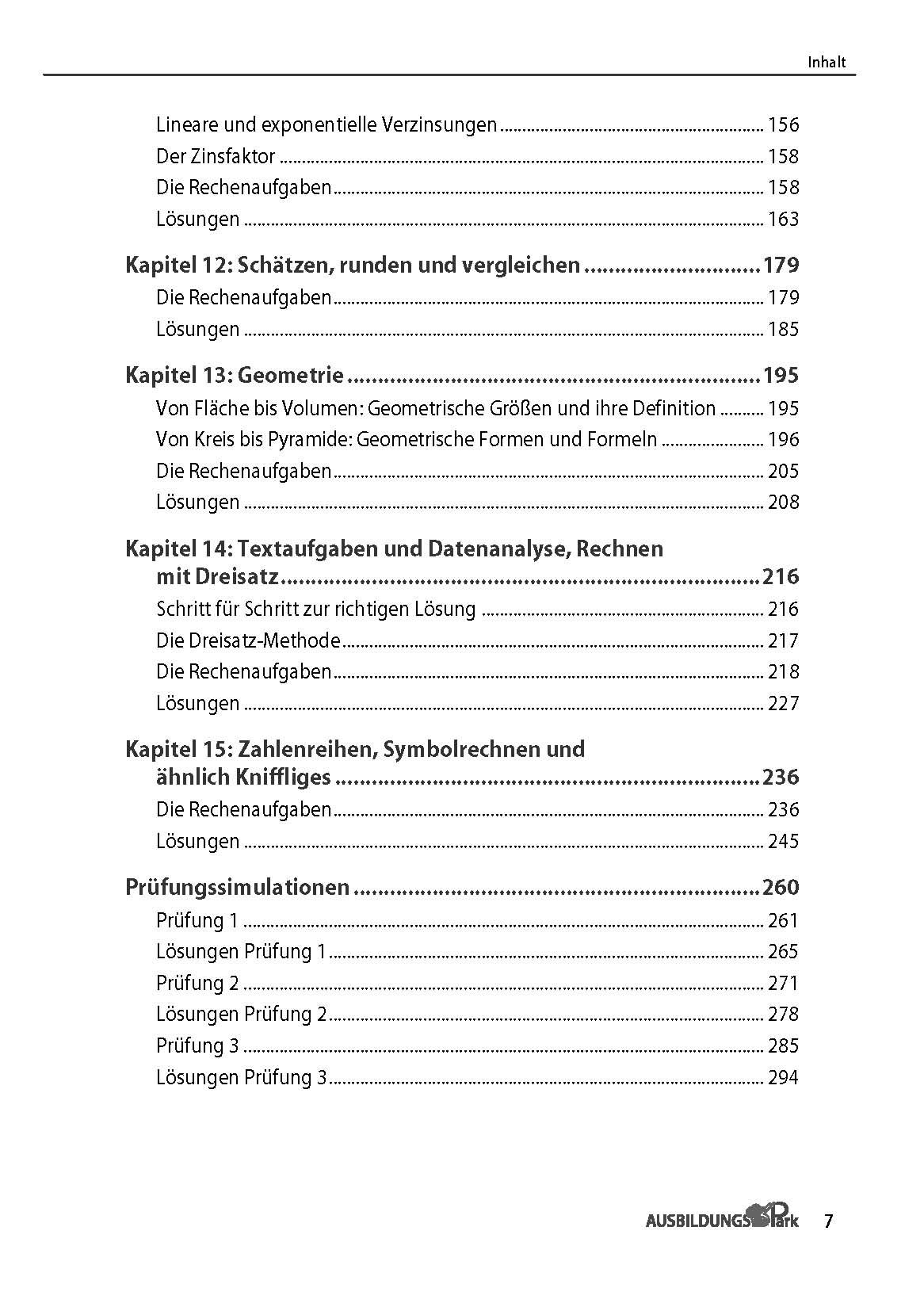 Inhalt

Lineare und exponentielle Verzinsungen 156
Der Zinsfaktor 158
Die Rechenaufgaben 158
Lösungen 163

Kapitel 12: Schätzen, runden und vergleichen 179
Die Rechenaufgaben 179
Lösungen 185

Kapitel 13: Geometrie 195
Von Fläche bis Volumen: Geometrische Größen und ihre Definition 195
Von Kreis bis Pyramide: Geometrische Formen und Formeln 196
Die Rechenaufgaben 205
Lösungen 208

Kapitel 14: Textaufgaben und Datenanalyse, Rechnen mit Dreisatz 216
Schritt für Schritt zur richtigen Lösung 216
Die Dreisatz-Methode 217
Die Rechenaufgaben 218
Lösungen 227

Kapitel 15: Zahlenreihen, Symbolrechnen und ähnlich Kniffliges 236
Die Rechenaufgaben 236
Lösungen 245

Prüfungssimulationen 260
Prüfung 1 261
Lösungen Prüfung 1 265
Prüfung 2 271
Lösungen Prüfung 2 278
Prüfung 3 285
Lösungen Prüfung 3 294

AUSBILDUNGSPark 7